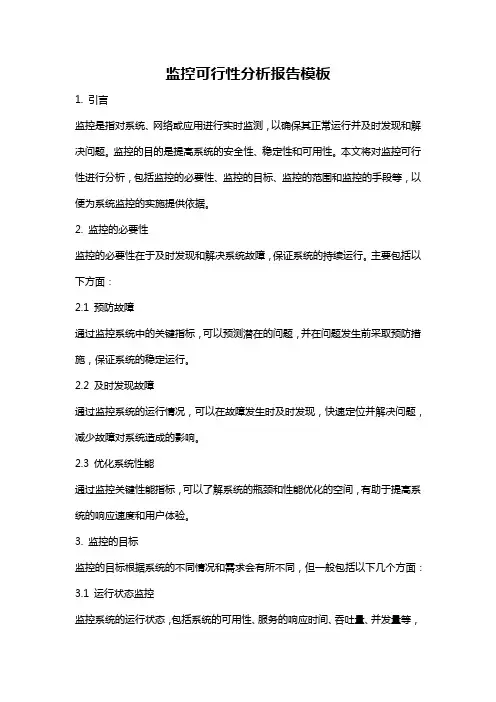 监控可行性分析报告模板

1. 引言

监控是指对系统、网络或应用进行实时监测，以确保其正常运行并及时发现和解决问题。监控的目的是提高系统的安全性、稳定性和可用性。本文将对监控可行性进行分析，包括监控的必要性、监控的目标、监控的范围和监控的手段等，以便为系统监控的实施提供依据。

2. 监控的必要性

监控的必要性在于及时发现和解决系统故障，保证系统的持续运行。主要包括以下方面：

2.1 预防故障

通过监控系统中的关键指标，可以预测潜在的问题，并在问题发生前采取预防措施，保证系统的稳定运行。

2.2 及时发现故障

通过监控系统的运行情况，可以在故障发生时及时发现，快速定位并解决问题，减少故障对系统造成的影响。

2.3 优化系统性能

通过监控关键性能指标，可以了解系统的瓶颈和性能优化的空间，有助于提高系统的响应速度和用户体验。

3. 监控的目标

监控的目标根据系统的不同情况和需求会有所不同，但一般包括以下几个方面：

3.1 运行状态监控

监控系统的运行状态，包括系统的可用性、服务的响应时间、吞吐量、并发量等，